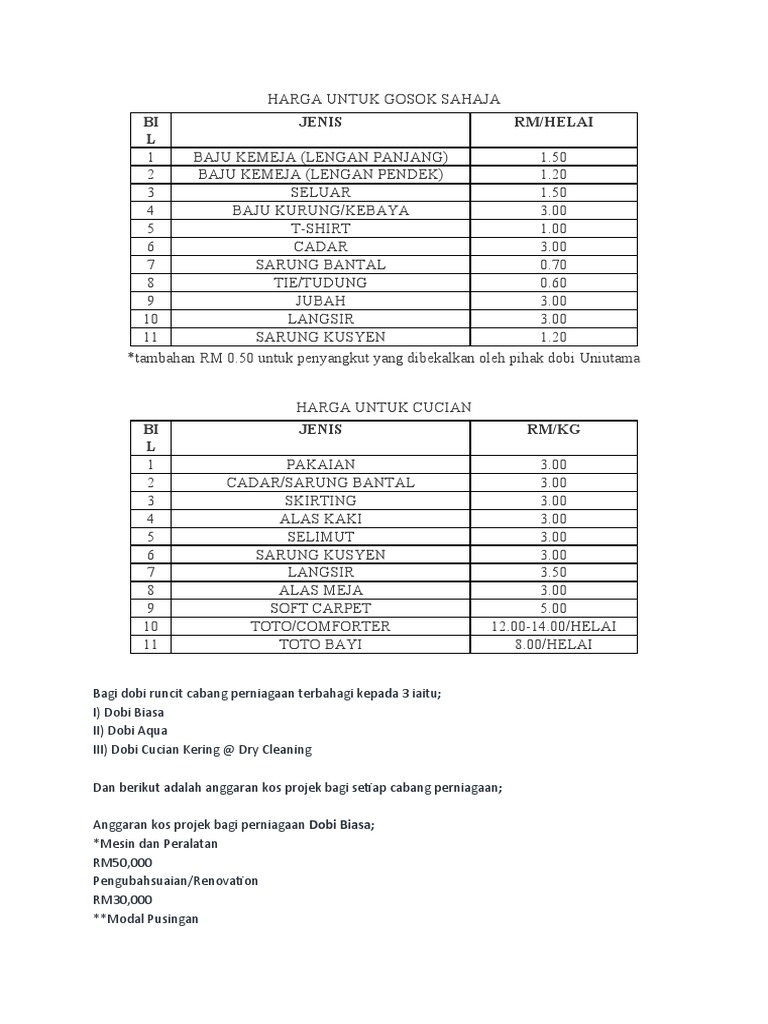 HARGA UNTUK GOSOK SAHAJA

| BIL | JENIS | RM/HELAI |
|---|---|---|
| 1 | BAJU KEMEJA (LENGAN PANJANG) | 1.50 |
| 2 | BAJU KEMEJA (LENGAN PENDEK) | 1.20 |
| 3 | SELUAR | 1.50 |
| 4 | BAJU KURUNG/KEBAYA | 3.00 |
| 5 | T-SHIRT | 1.00 |
| 6 | CADAR | 3.00 |
| 7 | SARUNG BANTAL | 0.70 |
| 8 | TIE/TUDUNG | 0.60 |
| 9 | JUBAH | 3.00 |
| 10 | LANGSIR | 3.00 |
| 11 | SARUNG KUSYEN | 1.20 |

*tambahan RM 0.50 untuk penyangkut yang dibekalkan oleh pihak dobi Uniutama

HARGA UNTUK CUCIAN

| BIL | JENIS | RM/KG |
|---|---|---|
| 1 | PAKAIAN | 3.00 |
| 2 | CADAR/SARUNG BANTAL | 3.00 |
| 3 | SKIRTING | 3.00 |
| 4 | ALAS KAKI | 3.00 |
| 5 | SELIMUT | 3.00 |
| 6 | SARUNG KUSYEN | 3.00 |
| 7 | LANGSIR | 3.50 |
| 8 | ALAS MEJA | 3.00 |
| 9 | SOFT CARPET | 5.00 |
| 10 | TOTO/COMFORTER | 12.00-14.00/HELAI |
| 11 | TOTO BAYI | 8.00/HELAI |

Bagi dobi runcit cabang perniagaan terbahagi kepada 3 iaitu;
I) Dobi Biasa
II) Dobi Aqua
III) Dobi Cucian Kering @ Dry Cleaning

Dan berikut adalah anggaran kos projek bagi setiap cabang perniagaan;

Anggaran kos projek bagi perniagaan Dobi Biasa;
*Mesin dan Peralatan
RM50,000
Pengubahsuaian/Renovation
RM30,000
**Modal Pusingan